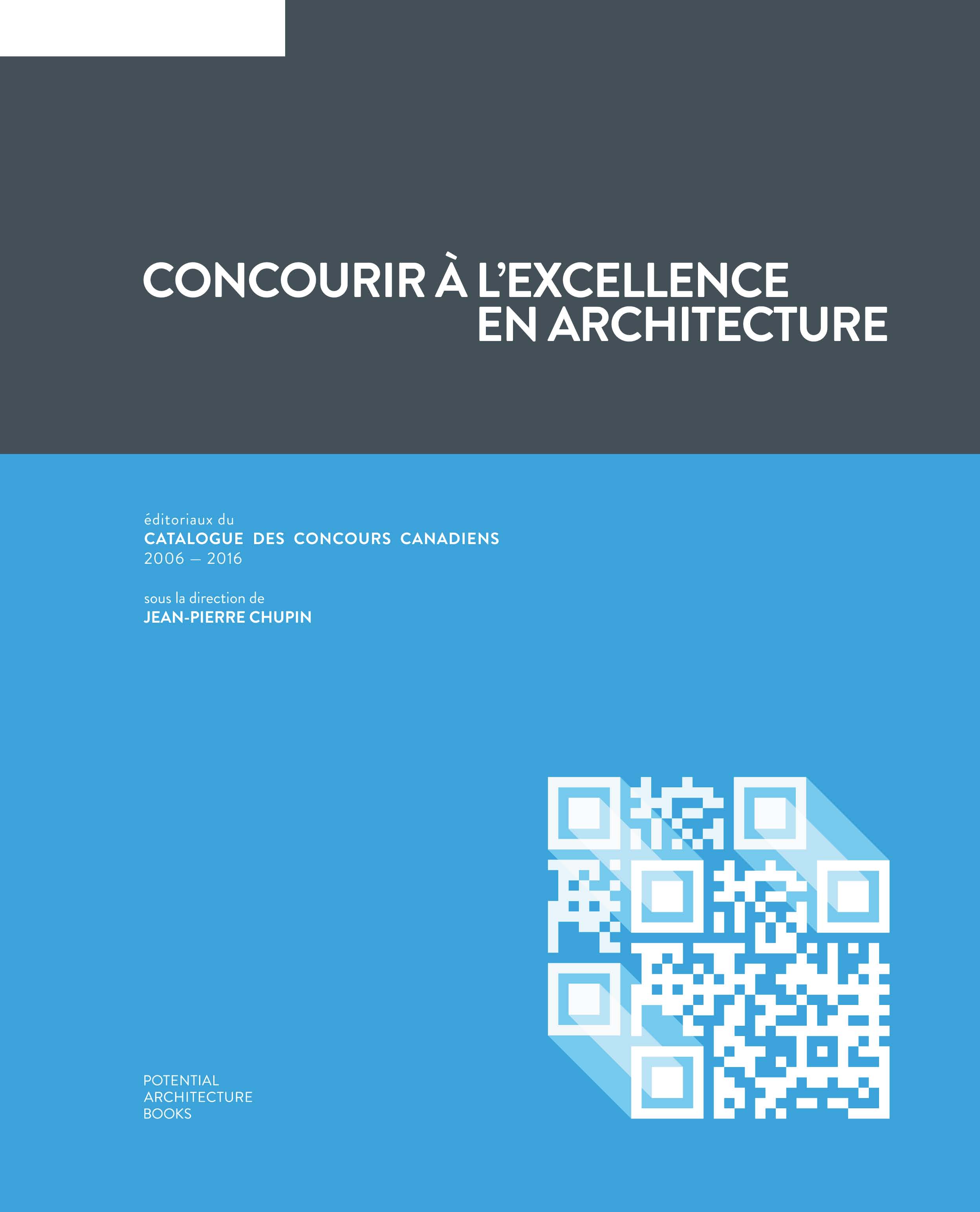 CONCOURIR À L'EXCELLENCE
EN ARCHITECTURE

éditoriaux du
CATALOGUE DES CONCOURS CANADIENS
2006 — 2016

sous la direction de
JEAN-PIERRE CHUPIN

POTENTIAL
ARCHITECTURE
BOOKS